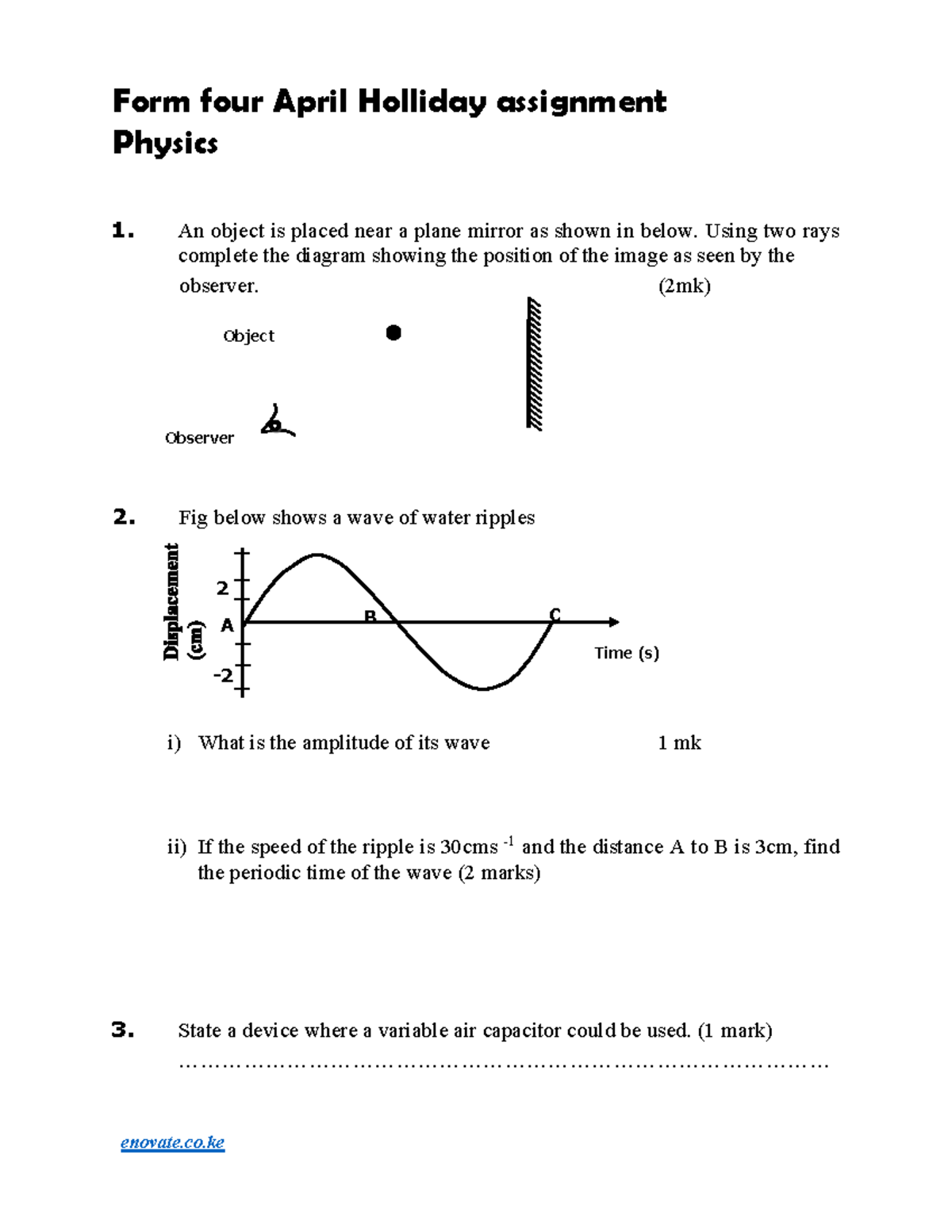 Form four April Holliday assignment
Physics

1. An object is placed near a plane mirror as shown in below. Using two rays complete the diagram showing the position of the image as seen by the observer. (2mk)

Object

Observer

2. Fig below shows a wave of water ripples

Displacement (cm)
2
A
-2
B
C
Time (s)

i) What is the amplitude of its wave 1 mk

ii) If the speed of the ripple is 30cms $^{-1}$ and the distance A to B is 3cm, find the periodic time of the wave (2 marks)

3. State a device where a variable air capacitor could be used. (1 mark)
____

enovate.co.ke